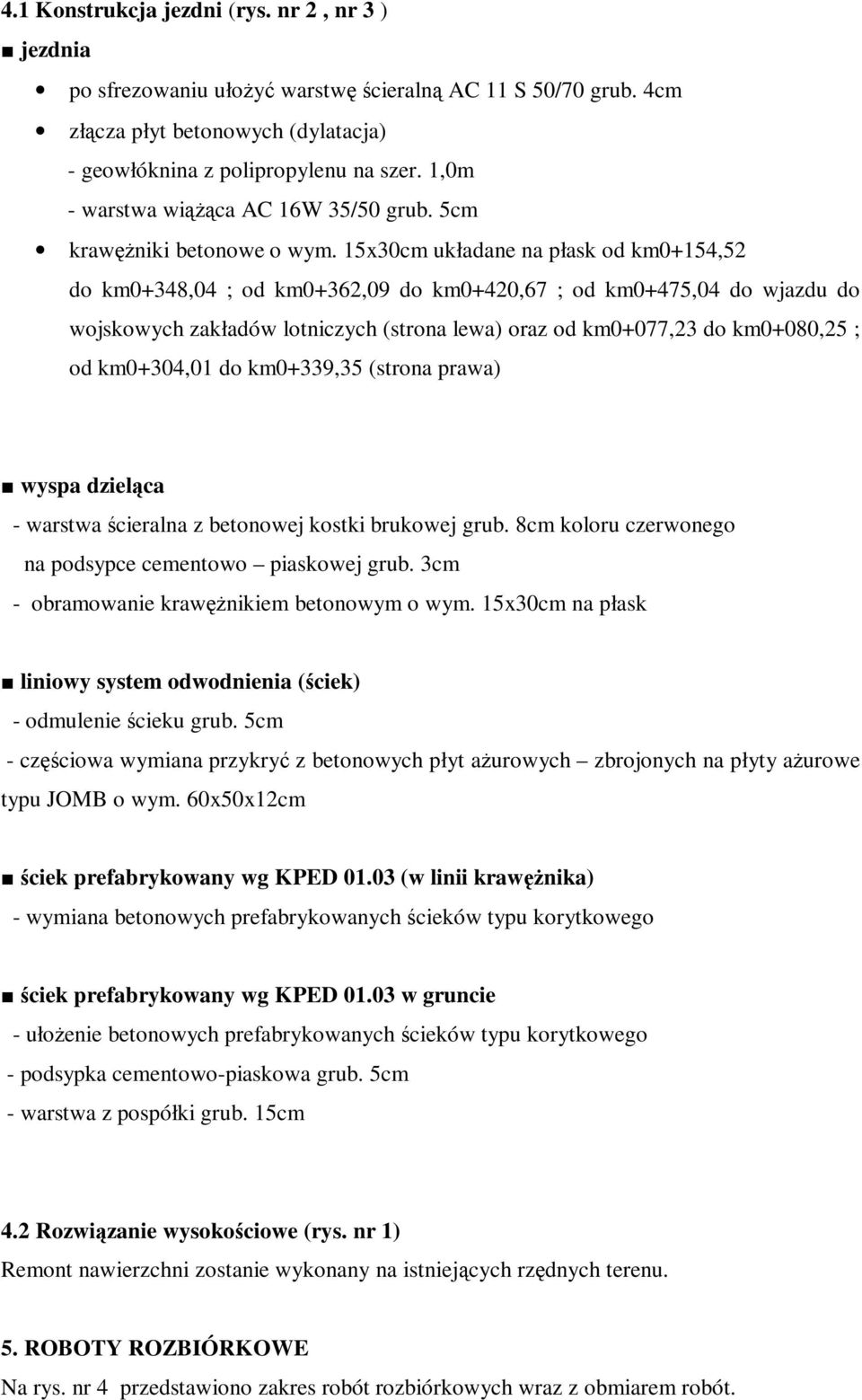 4.1 Konstrukcja jezdni (rys. nr 2 , nr 3 )

■ jezdnia

• po sfrezowaniu ułożyć warstwę ścieralną AC 11 S 50/70 grub. 4cm

• złącza płyt betonowych (dylatacja)
- geowłóknina z polipropylenu na szer. 1,0m
- warstwa wiążąca AC 16W 35/50 grub. 5cm

• krawężniki betonowe o wym. 15x30cm układane na płask od km0+154,52 do km0+348,04 ; od km0+362,09 do km0+420,67 ; od km0+475,04 do wjazdu do wojskowych zakładów lotniczych (strona lewa) oraz od km0+077,23 do km0+080,25 ; od km0+304,01 do km0+339,35 (strona prawa)

■ wyspa dzieląca
- warstwa ścieralna z betonowej kostki brukowej grub. 8cm koloru czerwonego na podsypce cementowo – piaskowej grub. 3cm
- obramowanie krawężnikiem betonowym o wym. 15x30cm na płask

■ liniowy system odwodnienia (ściek)
- odmulenie ścieku grub. 5cm
- częściowa wymiana przykryć z betonowych płyt ażurowych – zbrojonych na płyty ażurowe typu JOMB o wym. 60x50x12cm

■ ściek prefabrykowany wg KPED 01.03 (w linii krawężnika)
- wymiana betonowych prefabrykowanych ścieków typu korytkowego

■ ściek prefabrykowany wg KPED 01.03 w gruncie
- ułożenie betonowych prefabrykowanych ścieków typu korytkowego
- podsypka cementowo-piaskowa grub. 5cm
- warstwa z pospółki grub. 15cm

4.2 Rozwiązanie wysokościowe (rys. nr 1)
Remont nawierzchni zostanie wykonany na istniejących rzędnych terenu.

5. ROBOTY ROZBIÓRKOWE
Na rys. nr 4 przedstawiono zakres robót rozbiórkowych wraz z obmiarem robót.